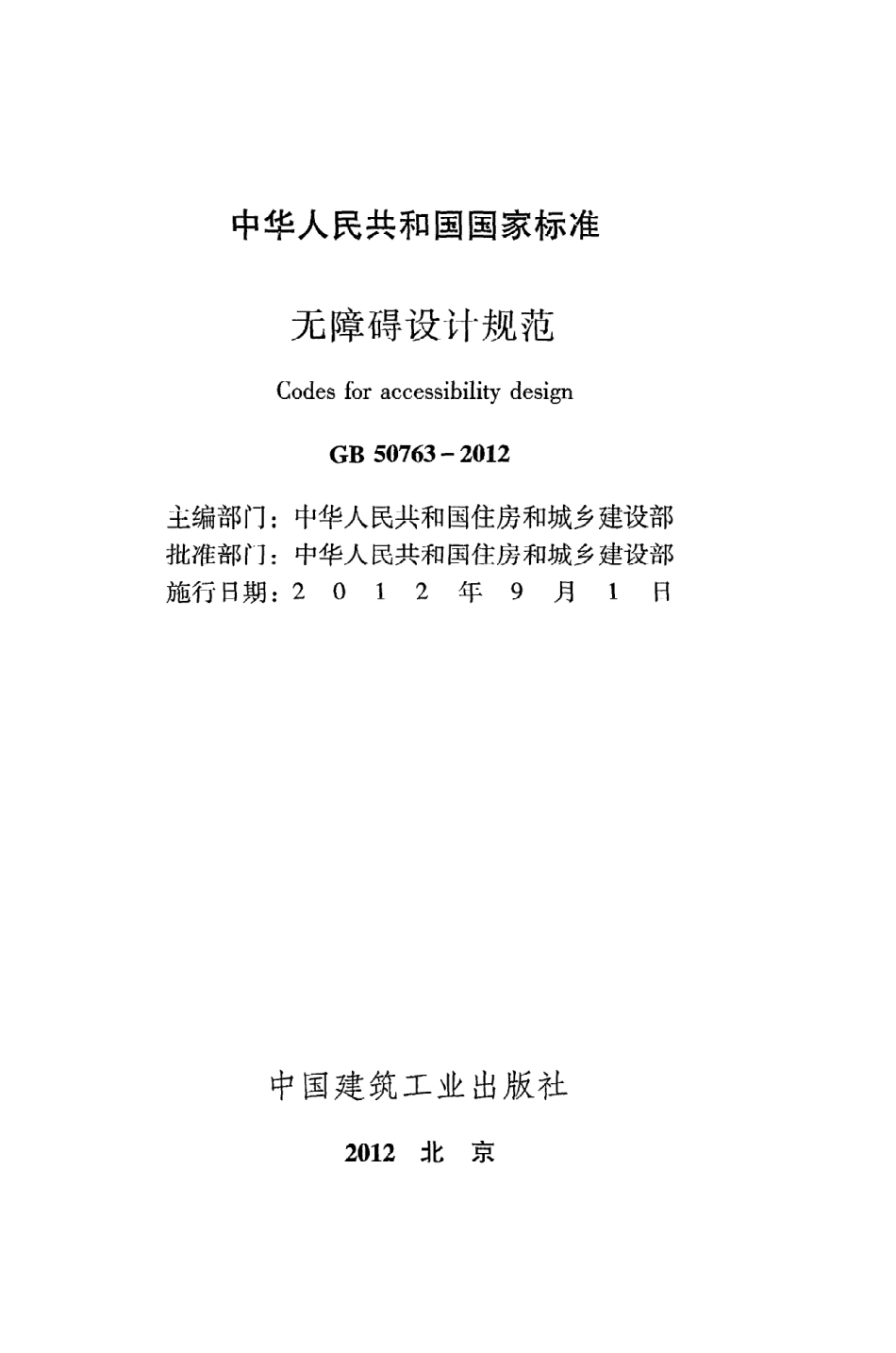 中华人民共和国国家标准

无障碍设计规范

Codes for accessibility design

GB 50763－2012

主编部门：中华人民共和国住房和城乡建设部
批准部门：中华人民共和国住房和城乡建设部
施行日期：2 0 1 2 年 9 月 1 日

中国建筑工业出版社

2012 北 京